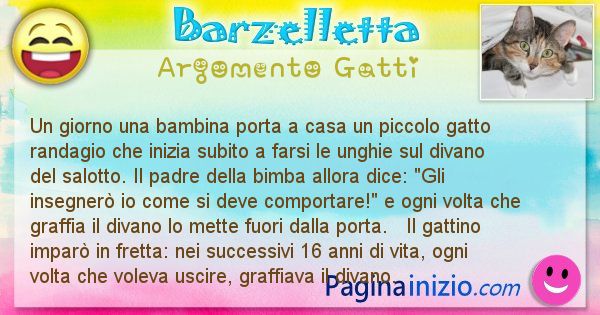 Barzelletta
Argomento Gatti

Un giorno una bambina porta a casa un piccolo gatto randagio che inizia subito a farsi le unghie sul divano del salotto. Il padre della bimba allora dice: "Gli insegnerò io come si deve comportare!" e ogni volta che graffia il divano lo mette fuori dalla porta. Il gattino imparò in fretta: nei successivi 16 anni di vita, ogni volta che voleva uscire, graffiava il divano.

Paginainizio.com